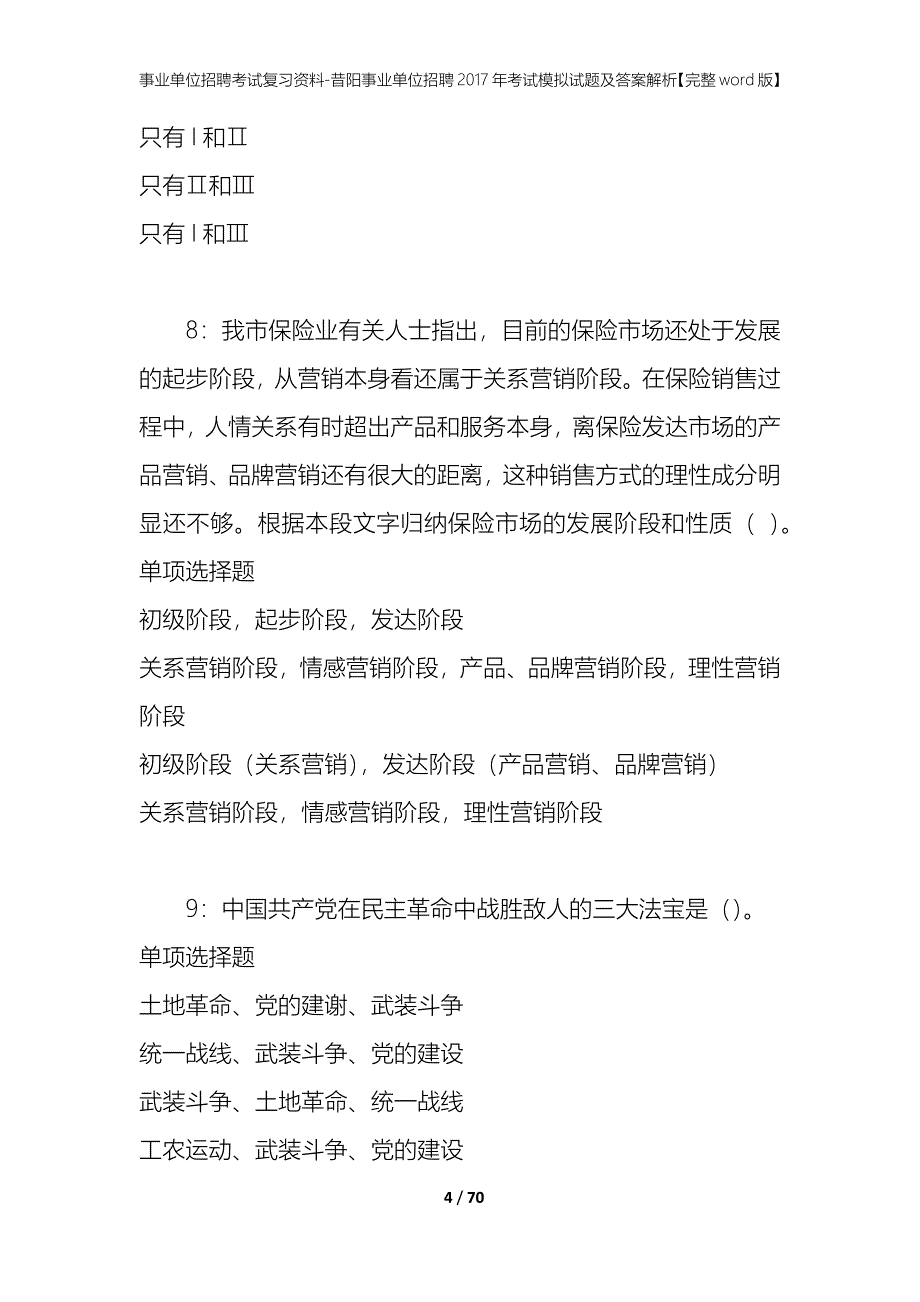 事业单位招聘考试复习资料-昔阳事业单位招聘2017年考试模拟试题及答案解析【完整word版】

只有Ⅰ和Ⅱ

只有Ⅱ和Ⅲ

只有Ⅰ和Ⅲ

8：我市保险业有关人士指出，目前的保险市场还处于发展的起步阶段，从营销本身看还属于关系营销阶段。在保险销售过程中，人情关系有时超出产品和服务本身，离保险发达市场的产品营销、品牌营销还有很大的距离，这种销售方式的理性成分明显还不够。根据本段文字归纳保险市场的发展阶段和性质（ ）。

单项选择题

初级阶段，起步阶段，发达阶段

关系营销阶段，情感营销阶段，产品、品牌营销阶段，理性营销阶段

初级阶段（关系营销），发达阶段（产品营销、品牌营销）

关系营销阶段，情感营销阶段，理性营销阶段

9：中国共产党在民主革命中战胜敌人的三大法宝是（）。

单项选择题

土地革命、党的建谢、武装斗争

统一战线、武装斗争、党的建设

武装斗争、土地革命、统一战线

工农运动、武装斗争、党的建设

4 / 70